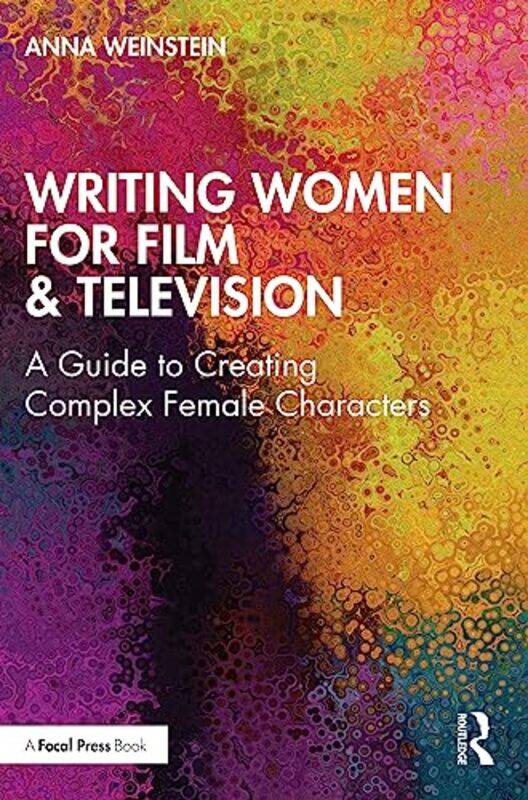 ANNA WEINSTEIN

WRITING WOMEN FOR FILM & TELEVISION

A Guide to Creating Complex Female Characters

A Focal Press Book

ROUTLEDGE